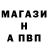 МАГАЗИ
Н
А ПВП